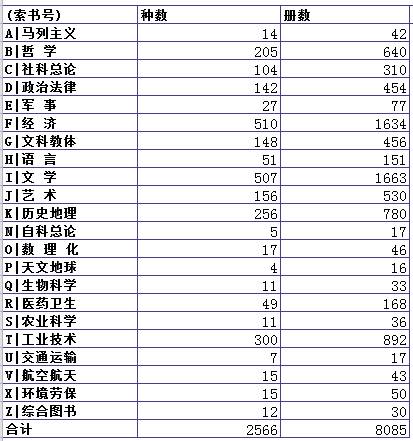 | (索书号) | 种数 | 册数 |
|---|---|---|
| A\|马列主义 | 14 | 42 |
| B\|哲 学 | 205 | 640 |
| C\|社科总论 | 104 | 310 |
| D\|政治法律 | 142 | 454 |
| E\|军 事 | 27 | 77 |
| F\|经 济 | 510 | 1634 |
| G\|文科教体 | 148 | 456 |
| H\|语 言 | 51 | 151 |
| I\|文 学 | 507 | 1663 |
| J\|艺 术 | 156 | 530 |
| K\|历史地理 | 256 | 780 |
| N\|自科总论 | 5 | 17 |
| O\|数 理 化 | 17 | 46 |
| P\|天文地球 | 4 | 16 |
| Q\|生物科学 | 11 | 33 |
| R\|医药卫生 | 49 | 168 |
| S\|农业科学 | 11 | 36 |
| T\|工业技术 | 300 | 892 |
| U\|交通运输 | 7 | 17 |
| V\|航空航天 | 15 | 43 |
| X\|环境劳保 | 15 | 50 |
| Z\|综合图书 | 12 | 30 |
| 合计 | 2566 | 8085 |